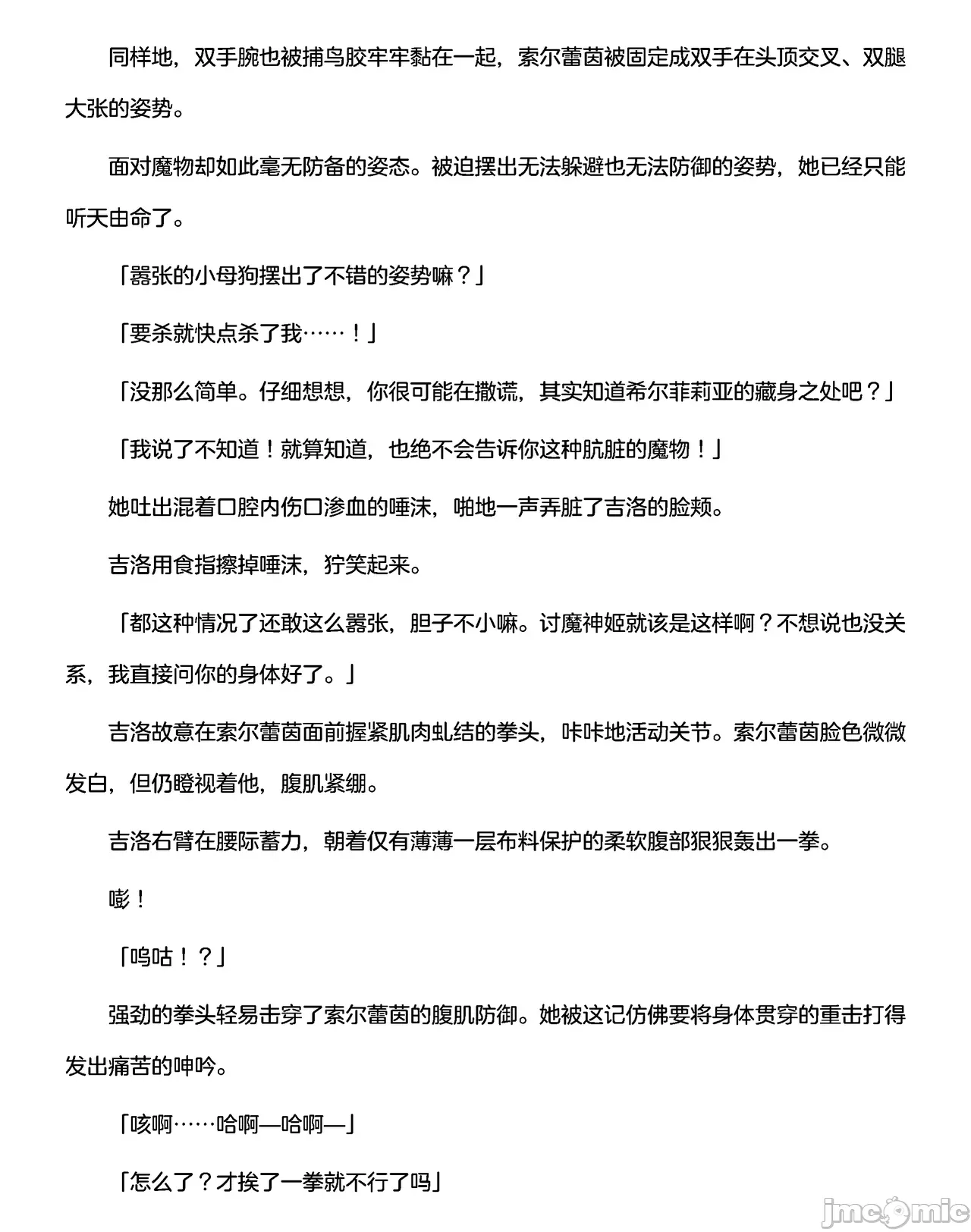 同样地，双手腕也被捕鸟胶牢牢黏在一起，索尔蕾茵被固定成双手在头顶交叉、双腿大张的姿势。

面对魔物却如此毫无防备的姿态。被迫摆出无法躲避也无法防御的姿势，她已经只能听天由命了。

「嚣张的小母狗摆出了不错的姿势嘛？」

「要杀就快点杀了我……！」

「没那么简单。仔细想想，你很可能在撒谎，其实知道希尔菲莉亚的藏身之处吧？」

「我说了不知道！就算知道，也绝不会告诉你这种肮脏的魔物！」

她吐出混着口腔内伤口渗血的唾沫，啪地一声弄脏了吉洛的脸颊。

吉洛用食指擦掉唾沫，狞笑起来。

「都这种情况了还敢这么嚣张，胆子不小嘛。讨魔神姬就该是这样啊？不想说也没关系，我直接问你的身体好了。」

吉洛故意在索尔蕾茵面前握紧肌肉虬结的拳头，咔咔地活动关节。索尔蕾茵脸色微微发白，但仍瞪视着他，腹肌紧绷。

吉洛右臂在腰际蓄力，朝着仅有薄薄一层布料保护的柔软腹部狠狠轰出一拳。

嘭！

「呜咕！？」

强劲的拳头轻易击穿了索尔蕾茵的腹肌防御。她被这记仿佛要将身体贯穿的重击打得发出痛苦的呻吟。

「咳啊……哈啊—哈啊—」

「怎么了？才挨了一拳就不行了吗」

jmcomic